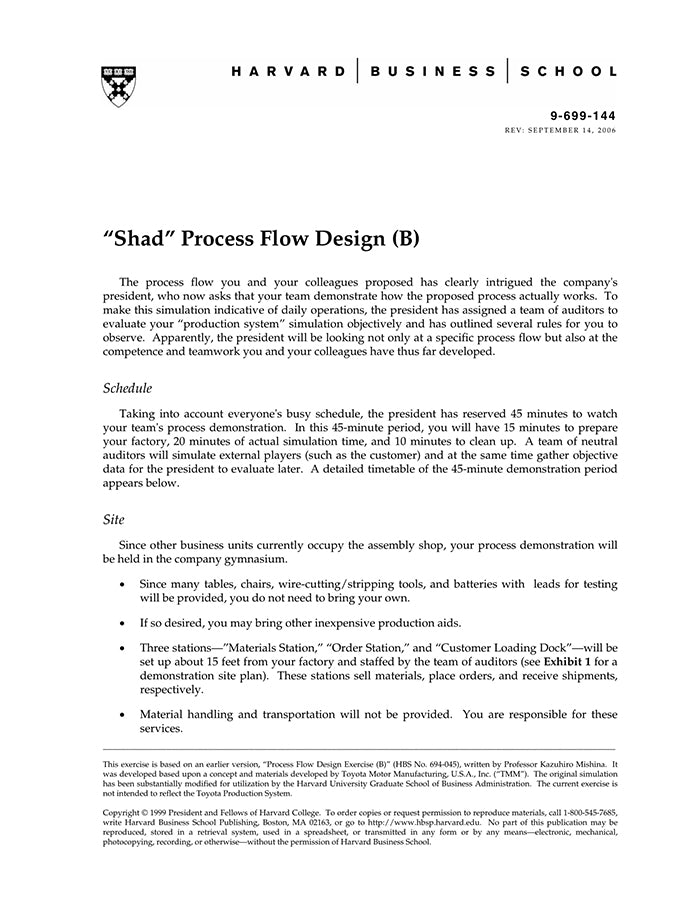 HARVARD | BUSINESS | SCHOOL

9-699-144
REV: SEPTEMBER 14, 2006

"Shad" Process Flow Design (B)

The process flow you and your colleagues proposed has clearly intrigued the company's president, who now asks that your team demonstrate how the proposed process actually works. To make this simulation indicative of daily operations, the president has assigned a team of auditors to evaluate your "production system" simulation objectively and has outlined several rules for you to observe. Apparently, the president will be looking not only at a specific process flow but also at the competence and teamwork you and your colleagues have thus far developed.

Schedule

Taking into account everyone's busy schedule, the president has reserved 45 minutes to watch your team's process demonstration. In this 45-minute period, you will have 15 minutes to prepare your factory, 20 minutes of actual simulation time, and 10 minutes to clean up. A team of neutral auditors will simulate external players (such as the customer) and at the same time gather objective data for the president to evaluate later. A detailed timetable of the 45-minute demonstration period appears below.

Site

Since other business units currently occupy the assembly shop, your process demonstration will be held in the company gymnasium.

• Since many tables, chairs, wire-cutting/stripping tools, and batteries with leads for testing will be provided, you do not need to bring your own.

• If so desired, you may bring other inexpensive production aids.

• Three stations—"Materials Station," "Order Station," and "Customer Loading Dock"—will be set up about 15 feet from your factory and staffed by the team of auditors (see Exhibit 1 for a demonstration site plan). These stations sell materials, place orders, and receive shipments, respectively.

• Material handling and transportation will not be provided. You are responsible for these services.

This exercise is based on an earlier version, "Process Flow Design Exercise (B)" (HBS No. 694-045), written by Professor Kazuhiro Mishina. It was developed based upon a concept and materials developed by Toyota Motor Manufacturing, U.S.A., Inc. ("TMM"). The original simulation has been substantially modified for utilization by the Harvard University Graduate School of Business Administration. The current exercise is not intended to reflect the Toyota Production System.

Copyright © 1999 President and Fellows of Harvard College. To order copies or request permission to reproduce materials, call 1-800-545-7685, write Harvard Business School Publishing, Boston, MA 02163, or go to http://www.hbsp.harvard.edu. No part of this publication may be reproduced, stored in a retrieval system, used in a spreadsheet, or transmitted in any form or by any means—electronic, mechanical, photocopying, recording, or otherwise—without the permission of Harvard Business School.